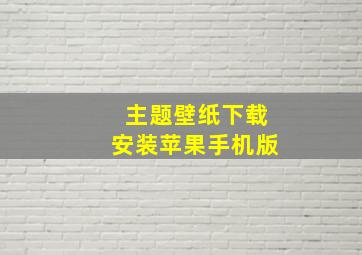 主题壁纸下载
安装苹果手机版